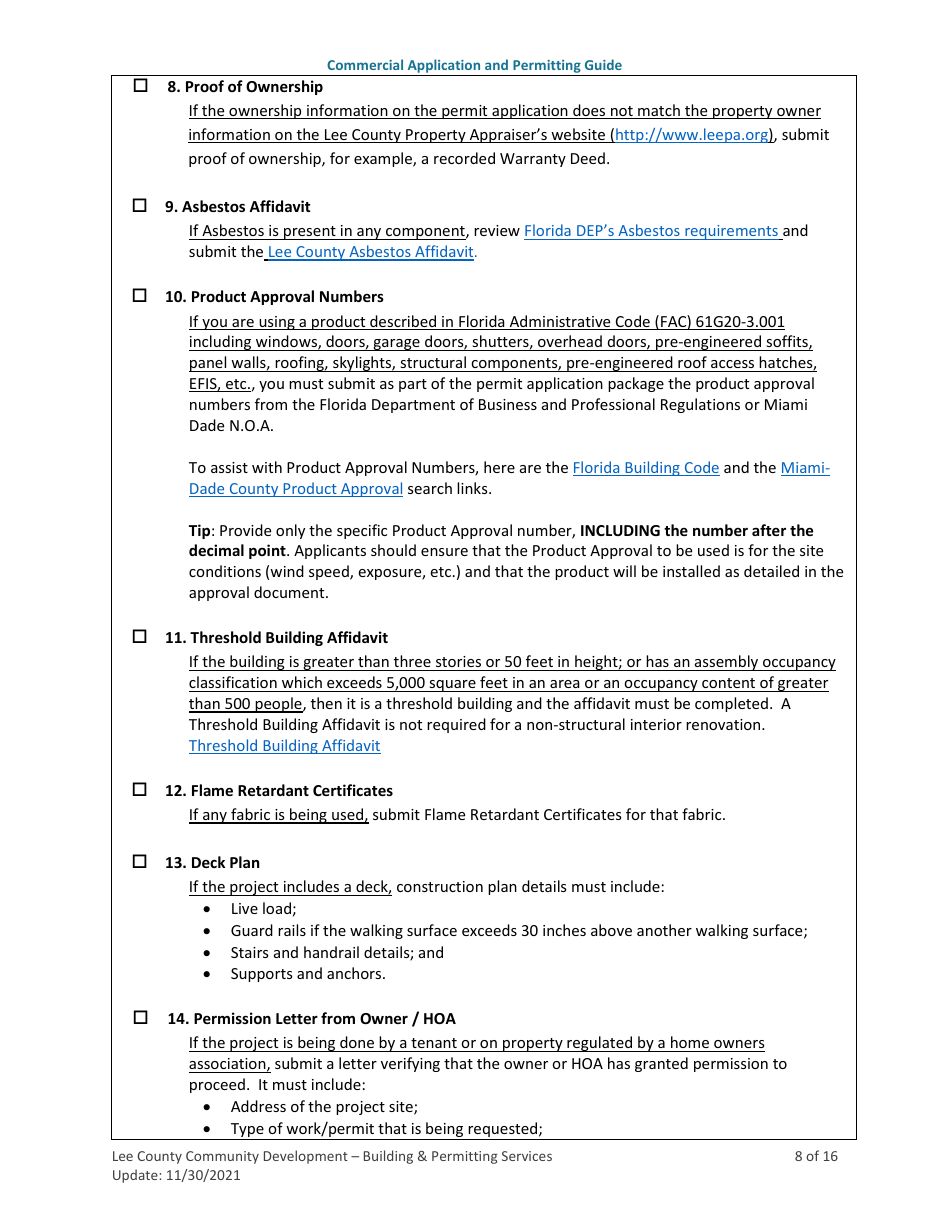 Commercial Application and Permitting Guide

☐ 8. Proof of Ownership

If the ownership information on the permit application does not match the property owner information on the Lee County Property Appraiser's website (http://www.leepa.org), submit proof of ownership, for example, a recorded Warranty Deed.

☐ 9. Asbestos Affidavit

If Asbestos is present in any component, review Florida DEP's Asbestos requirements and submit the Lee County Asbestos Affidavit.

☐ 10. Product Approval Numbers

If you are using a product described in Florida Administrative Code (FAC) 61G20-3.001 including windows, doors, garage doors, shutters, overhead doors, pre-engineered soffits, panel walls, roofing, skylights, structural components, pre-engineered roof access hatches, EFIS, etc., you must submit as part of the permit application package the product approval numbers from the Florida Department of Business and Professional Regulations or Miami Dade N.O.A.

To assist with Product Approval Numbers, here are the Florida Building Code and the Miami-Dade County Product Approval search links.

Tip: Provide only the specific Product Approval number, INCLUDING the number after the decimal point. Applicants should ensure that the Product Approval to be used is for the site conditions (wind speed, exposure, etc.) and that the product will be installed as detailed in the approval document.

☐ 11. Threshold Building Affidavit

If the building is greater than three stories or 50 feet in height; or has an assembly occupancy classification which exceeds 5,000 square feet in an area or an occupancy content of greater than 500 people, then it is a threshold building and the affidavit must be completed. A Threshold Building Affidavit is not required for a non-structural interior renovation.
Threshold Building Affidavit

☐ 12. Flame Retardant Certificates

If any fabric is being used, submit Flame Retardant Certificates for that fabric.

☐ 13. Deck Plan

If the project includes a deck, construction plan details must include:
• Live load;
• Guard rails if the walking surface exceeds 30 inches above another walking surface;
• Stairs and handrail details; and
• Supports and anchors.

☐ 14. Permission Letter from Owner / HOA

If the project is being done by a tenant or on property regulated by a home owners association, submit a letter verifying that the owner or HOA has granted permission to proceed. It must include:
• Address of the project site;
• Type of work/permit that is being requested;

Lee County Community Development – Building & Permitting Services
Update: 11/30/2021
8 of 16